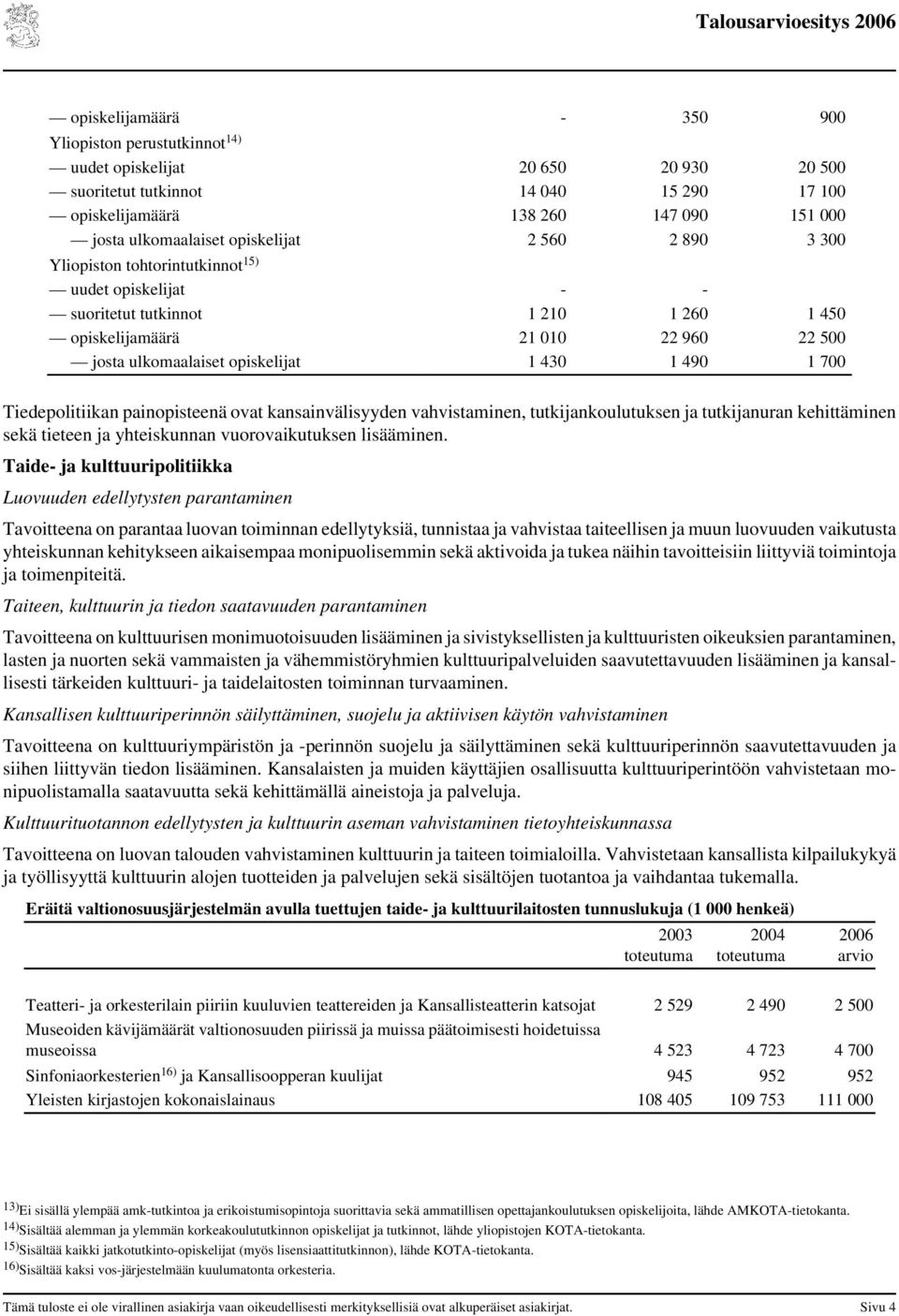 Talousarvioesitys 2006

| | | | |
|---|---|---|---|
| — opiskelijamäärä | - | 350 | 900 |
| Yliopiston perustutkinnot $^{14)}$ | | | |
| — uudet opiskelijat | 20 650 | 20 930 | 20 500 |
| — suoritetut tutkinnot | 14 040 | 15 290 | 17 100 |
| — opiskelijamäärä | 138 260 | 147 090 | 151 000 |
| — josta ulkomaalaiset opiskelijat | 2 560 | 2 890 | 3 300 |
| Yliopiston tohtorintutkinnot $^{15)}$ | | | |
| — uudet opiskelijat | - | - | |
| — suoritetut tutkinnot | 1 210 | 1 260 | 1 450 |
| — opiskelijamäärä | 21 010 | 22 960 | 22 500 |
| — josta ulkomaalaiset opiskelijat | 1 430 | 1 490 | 1 700 |

Tiedepolitiikan painopisteenä ovat kansainvälisyyden vahvistaminen, tutkijankoulutuksen ja tutkijanuran kehittäminen sekä tieteen ja yhteiskunnan vuorovaikutuksen lisääminen.

Taide- ja kulttuuripolitiikka

Luovuuden edellytysten parantaminen

Tavoitteena on parantaa luovan toiminnan edellytyksiä, tunnistaa ja vahvistaa taiteellisen ja muun luovuuden vaikutusta yhteiskunnan kehitykseen aikaisempaa monipuolisemmin sekä aktivoida ja tukea näihin tavoitteisiin liittyviä toimintoja ja toimenpiteitä.

Taiteen, kulttuurin ja tiedon saatavuuden parantaminen

Tavoitteena on kulttuurisen monimuotoisuuden lisääminen ja sivistyksellisten ja kulttuuristen oikeuksien parantaminen, lasten ja nuorten sekä vammaisten ja vähemmistöryhmien kulttuuripalveluiden saavutettavuuden lisääminen ja kansallisesti tärkeiden kulttuuri- ja taidelaitosten toiminnan turvaaminen.

Kansallisen kulttuuriperinnön säilyttäminen, suojelu ja aktiivisen käytön vahvistaminen

Tavoitteena on kulttuuriympäristön ja -perinnön suojelu ja säilyttäminen sekä kulttuuriperinnön saavutettavuuden ja siihen liittyvän tiedon lisääminen. Kansalaisten ja muiden käyttäjien osallisuutta kulttuuriperintöön vahvistetaan monipuolistamalla saatavuutta sekä kehittämällä aineistoja ja palveluja.

Kulttuurituotannon edellytysten ja kulttuurin aseman vahvistaminen tietoyhteiskunnassa

Tavoitteena on luovan talouden vahvistaminen kulttuurin ja taiteen toimialoilla. Vahvistetaan kansallista kilpailukykyä ja työllisyyttä kulttuurin alojen tuotteiden ja palvelujen sekä sisältöjen tuotantoa ja vaihdantaa tukemalla.

Eräitä valtionosuusjärjestelmän avulla tuettujen taide- ja kulttuurilaitosten tunnuslukuja (1 000 henkeä)

| | 2003 toteutuma | 2004 toteutuma | 2006 arvio |
|---|---|---|---|
| Teatteri- ja orkesterilain piiriin kuuluvien teattereiden ja Kansallisteatterin katsojat | 2 529 | 2 490 | 2 500 |
| Museoiden kävijämäärät valtionosuuden piirissä ja muissa päätoimisesti hoidetuissa museoissa | 4 523 | 4 723 | 4 700 |
| Sinfoniaorkesterien $^{16)}$ ja Kansallisoopperan kuulijat | 945 | 952 | 952 |
| Yleisten kirjastojen kokonaislainaus | 108 405 | 109 753 | 111 000 |

$^{13)}$Ei sisällä ylempää amk-tutkintoa ja erikoistumisopintoja suorittavia sekä ammatillisen opettajankoulutuksen opiskelijoita, lähde AMKOTA-tietokanta.
$^{14)}$Sisältää alemman ja ylemmän korkeakoulututkinnon opiskelijat ja tutkinnot, lähde yliopistojen KOTA-tietokanta.
$^{15)}$Sisältää kaikki jatkotutkinto-opiskelijat (myös lisensiaattitutkinnon), lähde KOTA-tietokanta.
$^{16)}$Sisältää kaksi vos-järjestelmään kuulumatonta orkesteria.

Tämä tuloste ei ole virallinen asiakirja vaan oikeudellisesti merkityksellisiä ovat alkuperäiset asiakirjat. Sivu 4